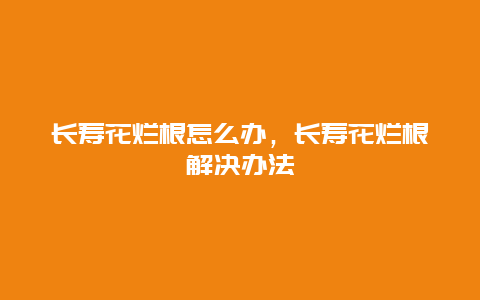 长寿花烂根怎么办，长寿花烂根解决办法